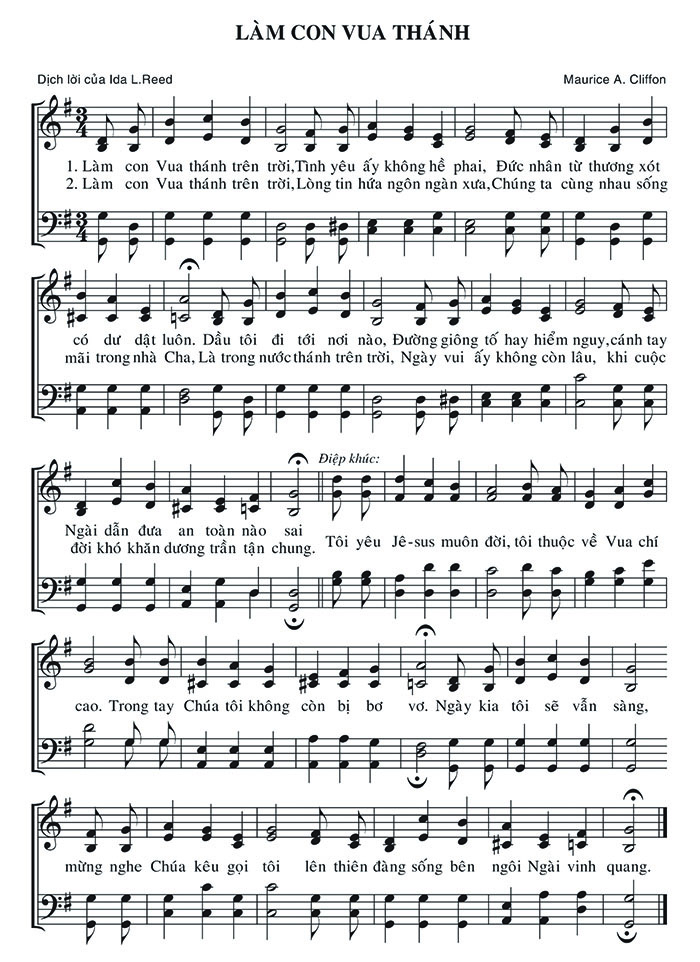 LÀM CON VUA THÁNH

Dịch lời của Ida L.Reed

Maurice A. Cliffon

1. Làm con Vua thánh trên trời, Tình yêu ấy không hề phai, Đức nhân từ thương xót
2. Làm con Vua thánh trên trời, Lòng tin hứa ngôn ngàn xưa, Chúng ta cùng nhau sống

có dư dật luôn. Dầu tôi đi tới nơi nào, Đường giông tố hay hiểm nguy, cánh tay
mãi trong nhà Cha, Là trong nước thánh trên trời, Ngày vui ấy không còn lâu, khi cuộc

Ngài dẫn đưa an toàn nào sai
đời khó khăn dương trần tận chung.

Điệp khúc:
Tôi yêu Jê-sus muôn đời, tôi thuộc về Vua chí

cao. Trong tay Chúa tôi không còn bị bơ vơ. Ngày kia tôi sẽ vẫn sàng,

mừng nghe Chúa kêu gọi tôi lên thiên đàng sống bên ngôi Ngài vinh quang.